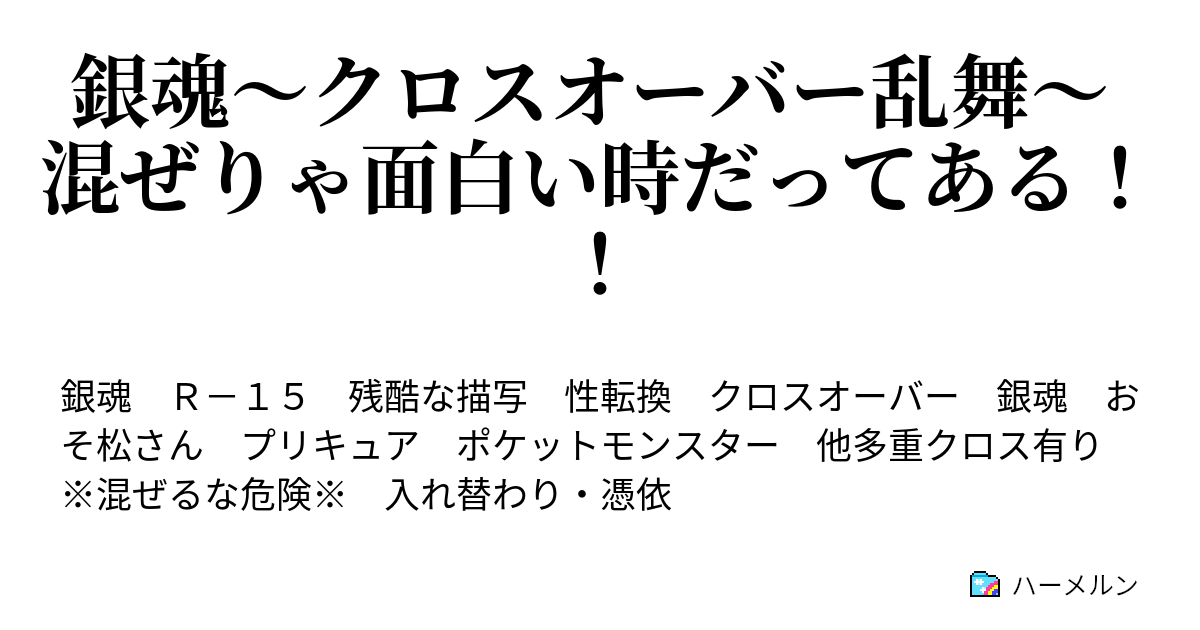 銀魂～クロスオーバー乱舞～混ぜりゃ面白い時だってある！！

銀魂　Ｒ－１５　残酷な描写　性転換　クロスオーバー　銀魂　おそ松さん　プリキュア　ポケットモンスター　他多重クロス有り　※混ぜるな危険※　入れ替わり・憑依

ハーメルン